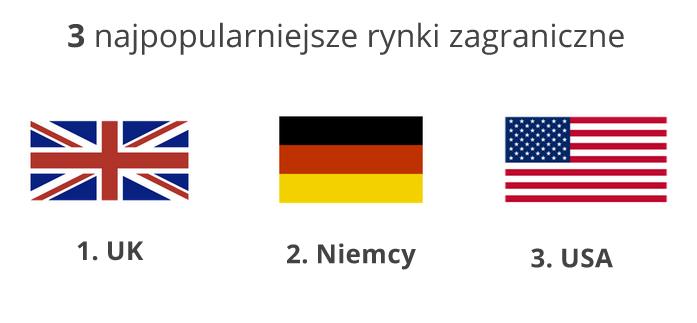 3 najpopularniejsze rynki zagraniczne

1. UK

2. Niemcy

3. USA